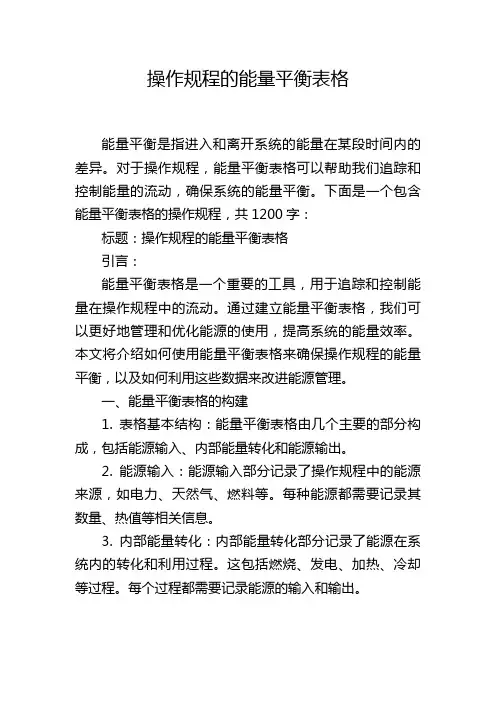 操作规程的能量平衡表格

能量平衡是指进入和离开系统的能量在某段时间内的差异。对于操作规程，能量平衡表格可以帮助我们追踪和控制能量的流动，确保系统的能量平衡。下面是一个包含能量平衡表格的操作规程，共 1200 字：

标题：操作规程的能量平衡表格

引言：

能量平衡表格是一个重要的工具，用于追踪和控制能量在操作规程中的流动。通过建立能量平衡表格，我们可以更好地管理和优化能源的使用，提高系统的能量效率。本文将介绍如何使用能量平衡表格来确保操作规程的能量平衡，以及如何利用这些数据来改进能源管理。

一、能量平衡表格的构建

1. 表格基本结构：能量平衡表格由几个主要的部分构成，包括能源输入、内部能量转化和能源输出。

2. 能源输入：能源输入部分记录了操作规程中的能源来源，如电力、天然气、燃料等。每种能源都需要记录其数量、热值等相关信息。

3. 内部能量转化：内部能量转化部分记录了能源在系统内的转化和利用过程。这包括燃烧、发电、加热、冷却等过程。每个过程都需要记录能源的输入和输出。